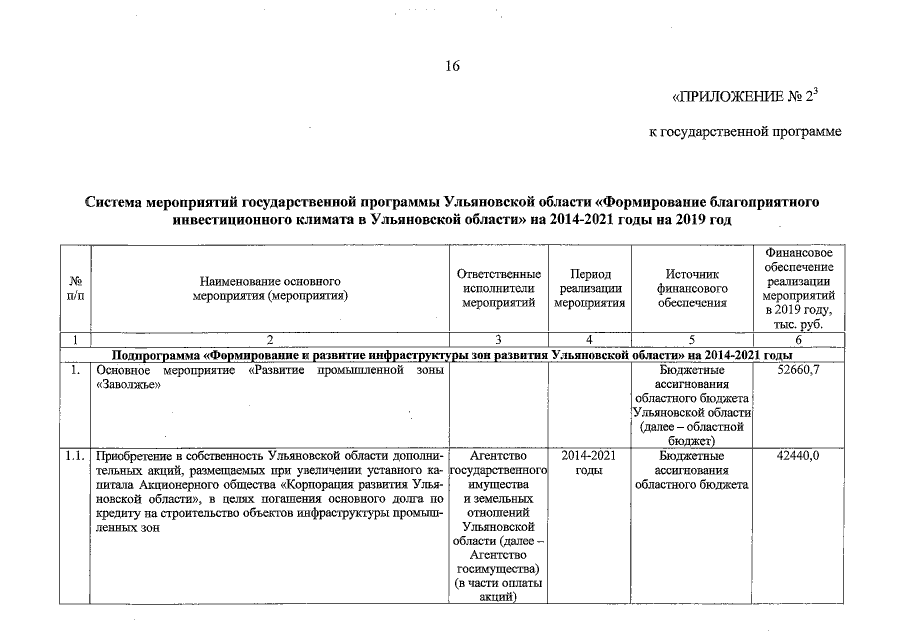 16

«ПРИЛОЖЕНИЕ № $2^3$

к государственной программе

Система мероприятий государственной программы Ульяновской области «Формирование благоприятного инвестиционного климата в Ульяновской области» на 2014-2021 годы на 2019 год

| № п/п | Наименование основного мероприятия (мероприятия) | Ответственные исполнители мероприятий | Период реализации мероприятия | Источник финансового обеспечения | Финансовое обеспечение реализации мероприятий в 2019 году, тыс. руб. |
|---|---|---|---|---|---|
| 1 | 2 | 3 | 4 | 5 | 6 |
| Подпрограмма «Формирование и развитие инфраструктуры зон развития Ульяновской области» на 2014-2021 годы | | | | | |
| 1. | Основное мероприятие «Развитие промышленной зоны «Заволжье» | | | Бюджетные ассигнования областного бюджета Ульяновской области (далее – областной бюджет) | 52660,7 |
| 1.1. | Приобретение в собственность Ульяновской области дополнительных акций, размещаемых при увеличении уставного капитала Акционерного общества «Корпорация развития Ульяновской области», в целях погашения основного долга по кредиту на строительство объектов инфраструктуры промышленных зон | Агентство государственного имущества и земельных отношений Ульяновской области (далее – Агентство госимущества) (в части оплаты акций) | 2014-2021 годы | Бюджетные ассигнования областного бюджета | 42440,0 |